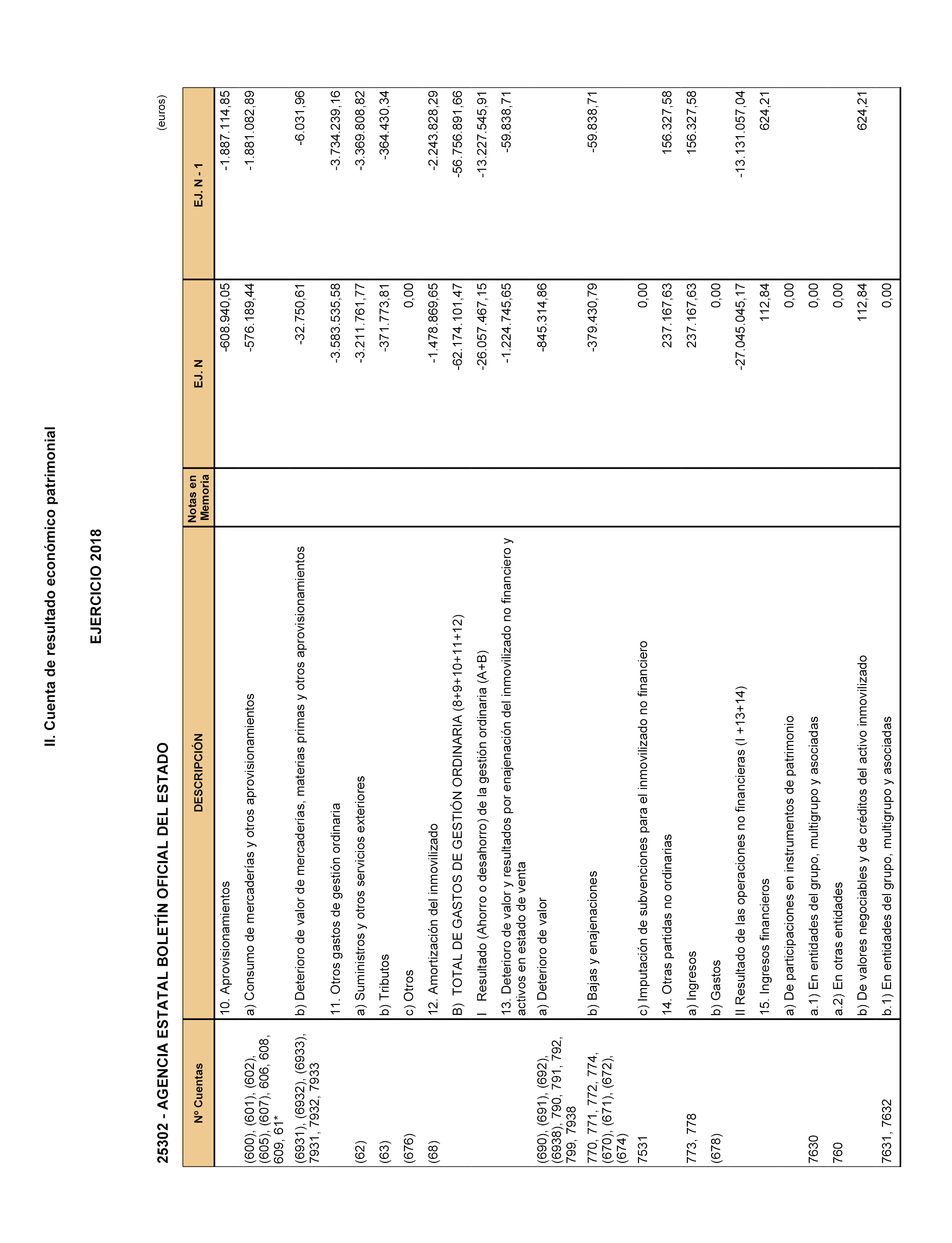 II. Cuenta de resultado económico patrimonial

EJERCICIO 2018

25302 - AGENCIA ESTATAL BOLETÍN OFICIAL DEL ESTADO

(euros)

| Nº Cuentas | DESCRIPCIÓN | Notas en Memoria | EJ. N | EJ. N - 1 |
|---|---|---|---|---|
| | 10. Aprovisionamientos | | -608.940,05 | -1.887.114,85 |
| (600), (601), (602), (605), (607), 606, 608, 609, 61* | a) Consumo de mercaderías y otros aprovisionamientos | | -576.189,44 | -1.881.082,89 |
| (6931), (6932), (6933), 7931, 7932, 7933 | b) Deterioro de valor de mercaderías, materias primas y otros aprovisionamientos | | -32.750,61 | -6.031,96 |
| | 11. Otros gastos de gestión ordinaria | | -3.583.535,58 | -3.734.239,16 |
| (62) | a) Suministros y otros servicios exteriores | | -3.211.761,77 | -3.369.808,82 |
| (63) | b) Tributos | | -371.773,81 | -364.430,34 |
| (676) | c) Otros | | 0,00 | |
| (68) | 12. Amortización del inmovilizado | | -1.478.869,65 | -2.243.828,29 |
| | B) TOTAL DE GASTOS DE GESTIÓN ORDINARIA (8+9+10+11+12) | | -62.174.101,47 | -56.756.891,66 |
| | I Resultado (Ahorro o desahorro) de la gestión ordinaria (A+B) | | -26.057.467,15 | -13.227.545,91 |
| | 13. Deterioro de valor y resultados por enajenación del inmovilizado no financiero y activos en estado de venta | | -1.224.745,65 | -59.838,71 |
| (690), (691), (692), (6938), 790, 791, 792, 799, 7938 | a) Deterioro de valor | | -845.314,86 | |
| 770, 771, 772, 774, (670), (671), (672), (674) | b) Bajas y enajenaciones | | -379.430,79 | -59.838,71 |
| 7531 | c) Imputación de subvenciones para el inmovilizado no financiero | | 0,00 | |
| | 14. Otras partidas no ordinarias | | 237.167,63 | 156.327,58 |
| 773, 778 | a) Ingresos | | 237.167,63 | 156.327,58 |
| (678) | b) Gastos | | 0,00 | |
| | II Resultado de las operaciones no financieras (I +13+14) | | -27.045.045,17 | -13.131.057,04 |
| | 15. Ingresos financieros | | 112,84 | 624,21 |
| | a) De participaciones en instrumentos de patrimonio | | 0,00 | |
| 7630 | a.1) En entidades del grupo, multigrupo y asociadas | | 0,00 | |
| 760 | a.2) En otras entidades | | 0,00 | |
| | b) De valores negociables y de créditos del activo inmovilizado | | 112,84 | 624,21 |
| 7631, 7632 | b.1) En entidades del grupo, multigrupo y asociadas | | 0,00 | |